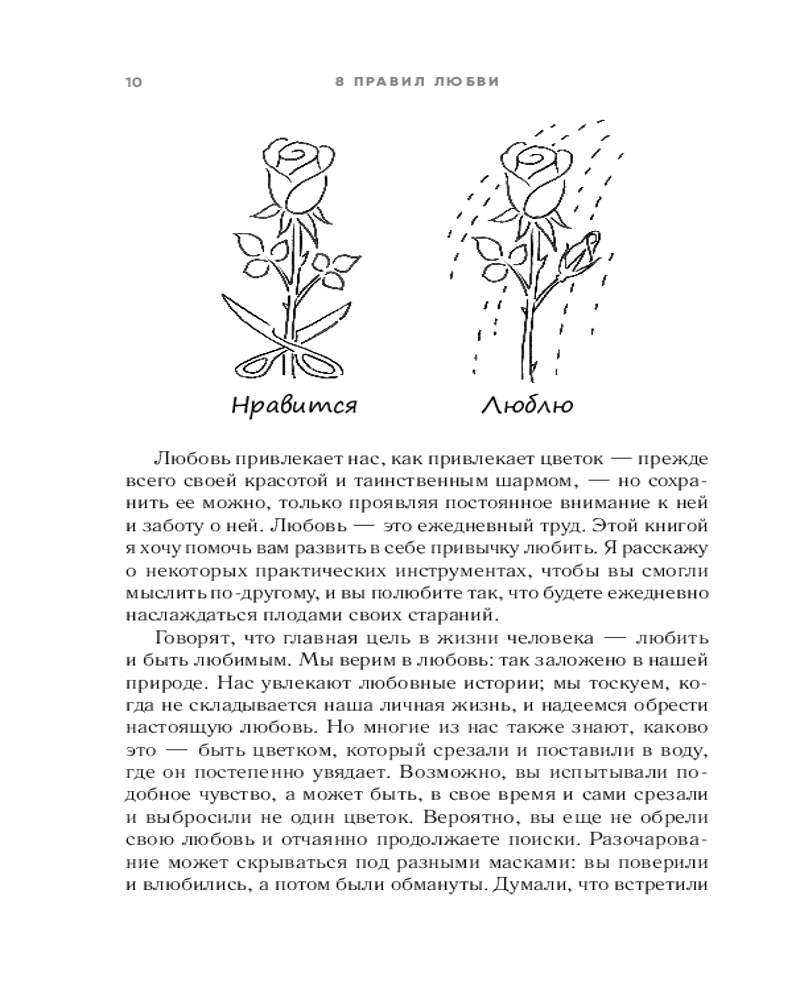 10 8 ПРАВИЛ ЛЮБВИ

Нравится

Люблю

Любовь привлекает нас, как привлекает цветок — прежде всего своей красотой и таинственным шармом, — но сохранить ее можно, только проявляя постоянное внимание к ней и заботу о ней. Любовь — это ежедневный труд. Этой книгой я хочу помочь вам развить в себе привычку любить. Я расскажу о некоторых практических инструментах, чтобы вы смогли мыслить по-другому, и вы полюбите так, что будете ежедневно наслаждаться плодами своих стараний.

Говорят, что главная цель в жизни человека — любить и быть любимым. Мы верим в любовь: так заложено в нашей природе. Нас увлекают любовные истории; мы тоскуем, когда не складывается наша личная жизнь, и надеемся обрести настоящую любовь. Но многие из нас также знают, каково это — быть цветком, который срезали и поставили в воду, где он постепенно увядает. Возможно, вы испытывали подобное чувство, а может быть, в свое время и сами срезали и выбросили не один цветок. Вероятно, вы еще не обрели свою любовь и отчаянно продолжаете поиски. Разочарование может скрываться под разными масками: вы поверили и влюбились, а потом были обмануты. Думали, что встретили